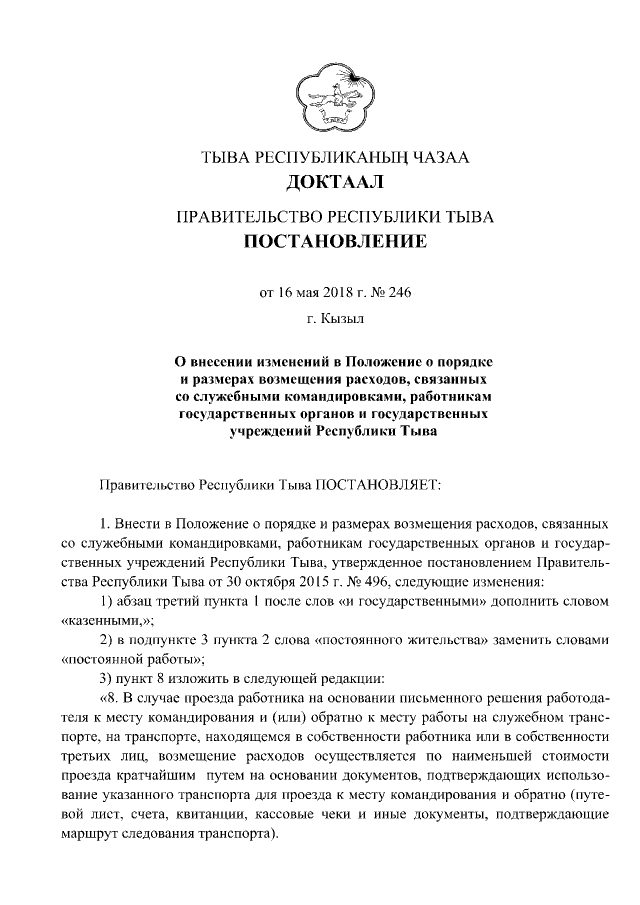 ТЫВА РЕСПУБЛИКАНЫҢ ЧАЗАА
ДОКТААЛ

ПРАВИТЕЛЬСТВО РЕСПУБЛИКИ ТЫВА
ПОСТАНОВЛЕНИЕ

от 16 мая 2018 г. № 246

г. Кызыл

О внесении изменений в Положение о порядке и размерах возмещения расходов, связанных со служебными командировками, работникам государственных органов и государственных учреждений Республики Тыва

Правительство Республики Тыва ПОСТАНОВЛЯЕТ:

1. Внести в Положение о порядке и размерах возмещения расходов, связанных со служебными командировками, работникам государственных органов и государственных учреждений Республики Тыва, утвержденное постановлением Правительства Республики Тыва от 30 октября 2015 г. № 496, следующие изменения:

1) абзац третий пункта 1 после слов «и государственными» дополнить словом «казенными,»;

2) в подпункте 3 пункта 2 слова «постоянного жительства» заменить словами «постоянной работы»;

3) пункт 8 изложить в следующей редакции:

«8. В случае проезда работника на основании письменного решения работодателя к месту командирования и (или) обратно к месту работы на служебном транспорте, на транспорте, находящемся в собственности работника или в собственности третьих лиц, возмещение расходов осуществляется по наименьшей стоимости проезда кратчайшим путем на основании документов, подтверждающих использование указанного транспорта для проезда к месту командирования и обратно (путевой лист, счета, квитанции, кассовые чеки и иные документы, подтверждающие маршрут следования транспорта).